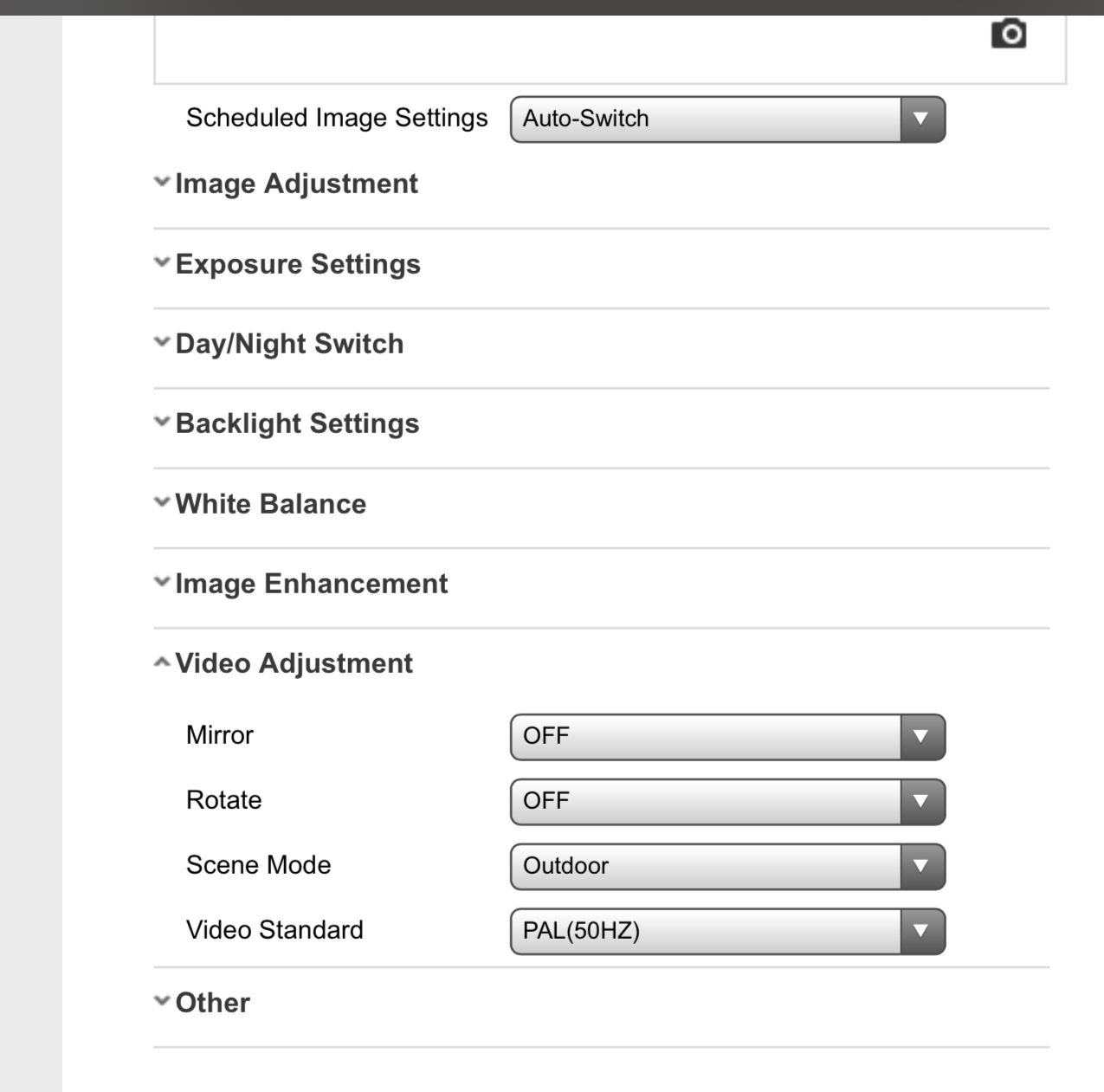 Scheduled Image Settings Auto-Switch

Image Adjustment

Exposure Settings

Day/Night Switch

Backlight Settings

White Balance

Image Enhancement

Video Adjustment

Mirror OFF

Rotate OFF

Scene Mode Outdoor

Video Standard PAL(50HZ)

Other